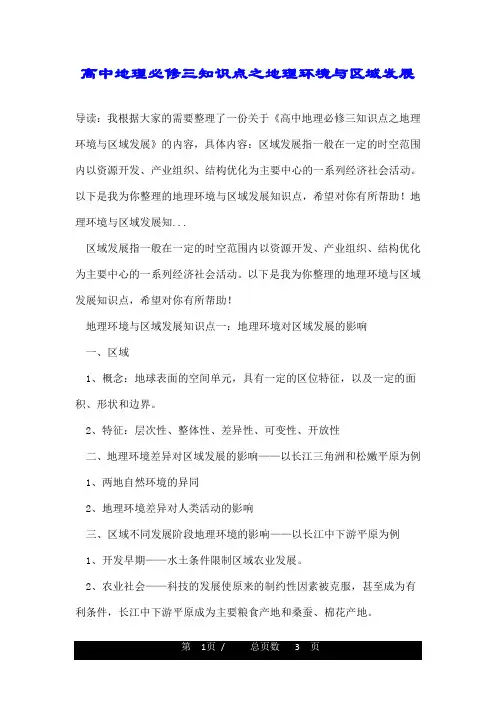 高中地理必修三知识点之地理环境与区域发展

导读：我根据大家的需要整理了一份关于《高中地理必修三知识点之地理环境与区域发展》的内容，具体内容：区域发展指一般在一定的时空范围内以资源开发、产业组织、结构优化为主要中心的一系列经济社会活动。以下是我为你整理的地理环境与区域发展知识点，希望对你有所帮助！地理环境与区域发展知...

区域发展指一般在一定的时空范围内以资源开发、产业组织、结构优化为主要中心的一系列经济社会活动。以下是我为你整理的地理环境与区域发展知识点，希望对你有所帮助！

地理环境与区域发展知识点一：地理环境对区域发展的影响

一、区域

1、概念：地球表面的空间单元，具有一定的区位特征，以及一定的面积、形状和边界。

2、特征：层次性、整体性、差异性、可变性、开放性

二、地理环境差异对区域发展的影响——以长江三角洲和松嫩平原为例

1、两地自然环境的异同

2、地理环境差异对人类活动的影响

三、区域不同发展阶段地理环境的影响——以长江中下游平原为例

1、开发早期——水土条件限制区域农业发展。

2、农业社会——科技的发展使原来的制约性因素被克服，甚至成为有利条件，长江中下游平原成为主要粮食产地和桑蚕、棉花产地。

第 1页 / 总页数 3 页